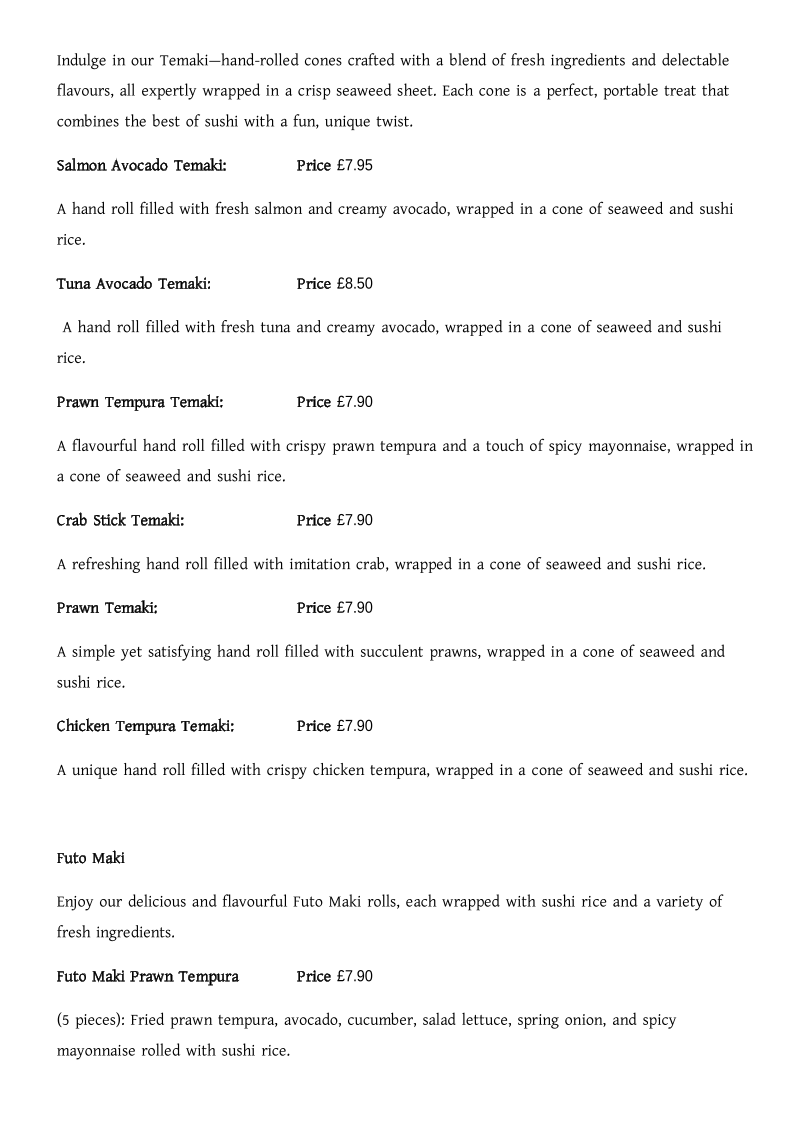 Indulge in our Temaki—hand-rolled cones crafted with a blend of fresh ingredients and delectable flavours, all expertly wrapped in a crisp seaweed sheet. Each cone is a perfect, portable treat that combines the best of sushi with a fun, unique twist.

Salmon Avocado Temaki: Price £7.95

A hand roll filled with fresh salmon and creamy avocado, wrapped in a cone of seaweed and sushi rice.

Tuna Avocado Temaki: Price £8.50

A hand roll filled with fresh tuna and creamy avocado, wrapped in a cone of seaweed and sushi rice.

Prawn Tempura Temaki: Price £7.90

A flavourful hand roll filled with crispy prawn tempura and a touch of spicy mayonnaise, wrapped in a cone of seaweed and sushi rice.

Crab Stick Temaki: Price £7.90

A refreshing hand roll filled with imitation crab, wrapped in a cone of seaweed and sushi rice.

Prawn Temaki: Price £7.90

A simple yet satisfying hand roll filled with succulent prawns, wrapped in a cone of seaweed and sushi rice.

Chicken Tempura Temaki: Price £7.90

A unique hand roll filled with crispy chicken tempura, wrapped in a cone of seaweed and sushi rice.

Futo Maki

Enjoy our delicious and flavourful Futo Maki rolls, each wrapped with sushi rice and a variety of fresh ingredients.

Futo Maki Prawn Tempura Price £7.90

(5 pieces): Fried prawn tempura, avocado, cucumber, salad lettuce, spring onion, and spicy mayonnaise rolled with sushi rice.